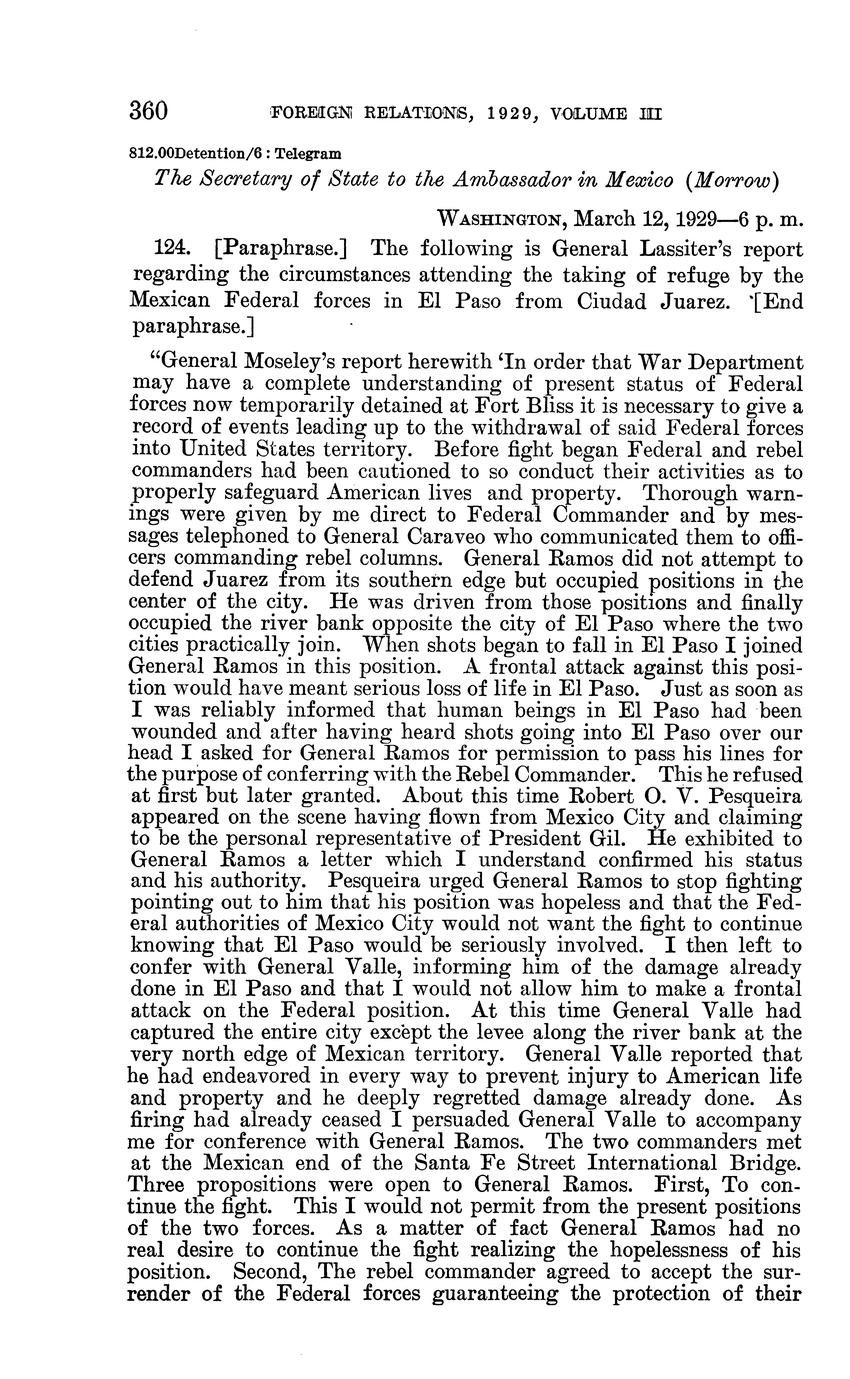 360 FOREIGN RELATIONS, 1929, VOLUME III

812.00Detention/6 : Telegram

The Secretary of State to the Ambassador in Mexico (Morrow)

WASHINGTON, March 12, 1929—6 p. m.

124. [Paraphrase.] The following is General Lassiter's report regarding the circumstances attending the taking of refuge by the Mexican Federal forces in El Paso from Ciudad Juarez. [End paraphrase.]

"General Moseley's report herewith 'In order that War Department may have a complete understanding of present status of Federal forces now temporarily detained at Fort Bliss it is necessary to give a record of events leading up to the withdrawal of said Federal forces into United States territory. Before fight began Federal and rebel commanders had been cautioned to so conduct their activities as to properly safeguard American lives and property. Thorough warnings were given by me direct to Federal Commander and by messages telephoned to General Caraveo who communicated them to officers commanding rebel columns. General Ramos did not attempt to defend Juarez from its southern edge but occupied positions in the center of the city. He was driven from those positions and finally occupied the river bank opposite the city of El Paso where the two cities practically join. When shots began to fall in El Paso I joined General Ramos in this position. A frontal attack against this position would have meant serious loss of life in El Paso. Just as soon as I was reliably informed that human beings in El Paso had been wounded and after having heard shots going into El Paso over our head I asked for General Ramos for permission to pass his lines for the purpose of conferring with the Rebel Commander. This he refused at first but later granted. About this time Robert O. V. Pesqueira appeared on the scene having flown from Mexico City and claiming to be the personal representative of President Gil. He exhibited to General Ramos a letter which I understand confirmed his status and his authority. Pesqueira urged General Ramos to stop fighting pointing out to him that his position was hopeless and that the Federal authorities of Mexico City would not want the fight to continue knowing that El Paso would be seriously involved. I then left to confer with General Valle, informing him of the damage already done in El Paso and that I would not allow him to make a frontal attack on the Federal position. At this time General Valle had captured the entire city except the levee along the river bank at the very north edge of Mexican territory. General Valle reported that he had endeavored in every way to prevent injury to American life and property and he deeply regretted damage already done. As firing had already ceased I persuaded General Valle to accompany me for conference with General Ramos. The two commanders met at the Mexican end of the Santa Fe Street International Bridge. Three propositions were open to General Ramos. First, To continue the fight. This I would not permit from the present positions of the two forces. As a matter of fact General Ramos had no real desire to continue the fight realizing the hopelessness of his position. Second, The rebel commander agreed to accept the surrender of the Federal forces guaranteeing the protection of their